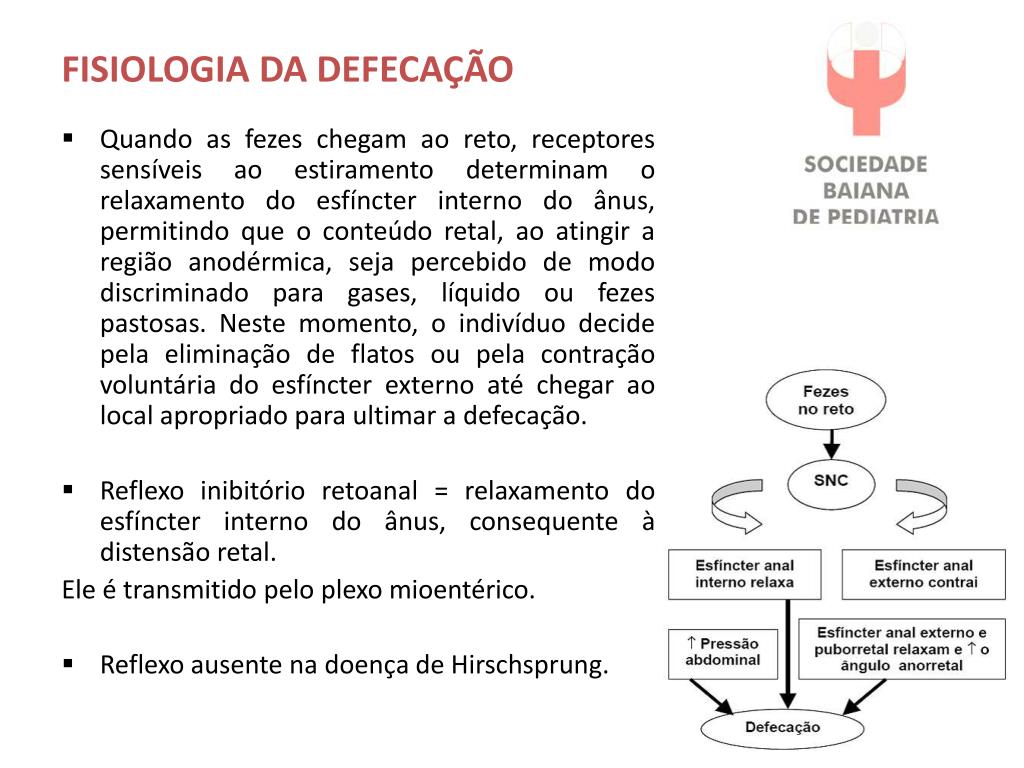 FISIOLOGIA DA DEFECAÇÃO

SOCIEDADE BAIANA DE PEDIATRIA

▪ Quando as fezes chegam ao reto, receptores sensíveis ao estiramento determinam o relaxamento do esfíncter interno do ânus, permitindo que o conteúdo retal, ao atingir a região anodérmica, seja percebido de modo discriminado para gases, líquido ou fezes pastosas. Neste momento, o indivíduo decide pela eliminação de flatos ou pela contração voluntária do esfíncter externo até chegar ao local apropriado para ultimar a defecação.

▪ Reflexo inibitório retoanal = relaxamento do esfíncter interno do ânus, consequente à distensão retal.
Ele é transmitido pelo plexo mioentérico.

▪ Reflexo ausente na doença de Hirschsprung.

Fezes no reto

SNC

Esfíncter anal interno relaxa

Esfíncter anal externo contrai

↑ Pressão abdominal

Esfíncter anal externo e puborretal relaxam e ↑ o ângulo anorretal

Defecação